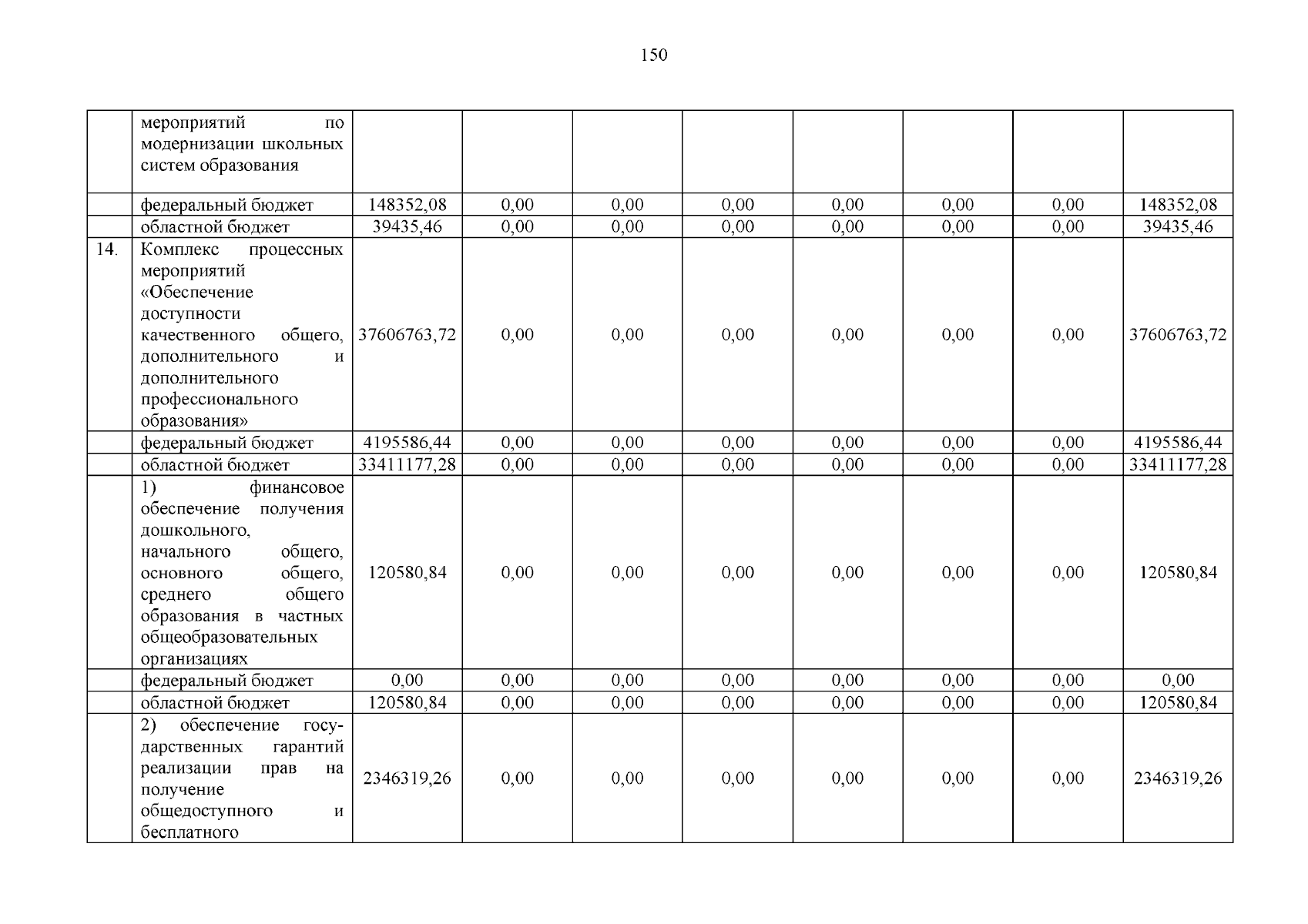 150

|  |  |  |  |  |  |  |  |  |  |
|---|---|---|---|---|---|---|---|---|---|
|  | мероприятий по модернизации школьных систем образования |  |  |  |  |  |  |  |  |
|  | федеральный бюджет | 148352,08 | 0,00 | 0,00 | 0,00 | 0,00 | 0,00 | 0,00 | 148352,08 |
|  | областной бюджет | 39435,46 | 0,00 | 0,00 | 0,00 | 0,00 | 0,00 | 0,00 | 39435,46 |
| 14. | Комплекс процессных мероприятий «Обеспечение доступности качественного общего, дополнительного и дополнительного профессионального образования» | 37606763,72 | 0,00 | 0,00 | 0,00 | 0,00 | 0,00 | 0,00 | 37606763,72 |
|  | федеральный бюджет | 4195586,44 | 0,00 | 0,00 | 0,00 | 0,00 | 0,00 | 0,00 | 4195586,44 |
|  | областной бюджет | 33411177,28 | 0,00 | 0,00 | 0,00 | 0,00 | 0,00 | 0,00 | 33411177,28 |
|  | 1) финансовое обеспечение получения дошкольного, начального общего, основного общего, среднего общего образования в частных общеобразовательных организациях | 120580,84 | 0,00 | 0,00 | 0,00 | 0,00 | 0,00 | 0,00 | 120580,84 |
|  | федеральный бюджет | 0,00 | 0,00 | 0,00 | 0,00 | 0,00 | 0,00 | 0,00 | 0,00 |
|  | областной бюджет | 120580,84 | 0,00 | 0,00 | 0,00 | 0,00 | 0,00 | 0,00 | 120580,84 |
|  | 2) обеспечение государственных гарантий реализации прав на получение общедоступного и бесплатного | 2346319,26 | 0,00 | 0,00 | 0,00 | 0,00 | 0,00 | 0,00 | 2346319,26 |